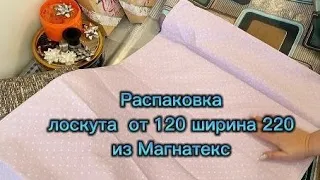 Распаковка
лоскута от 120 ширина 220
из Магнатекс